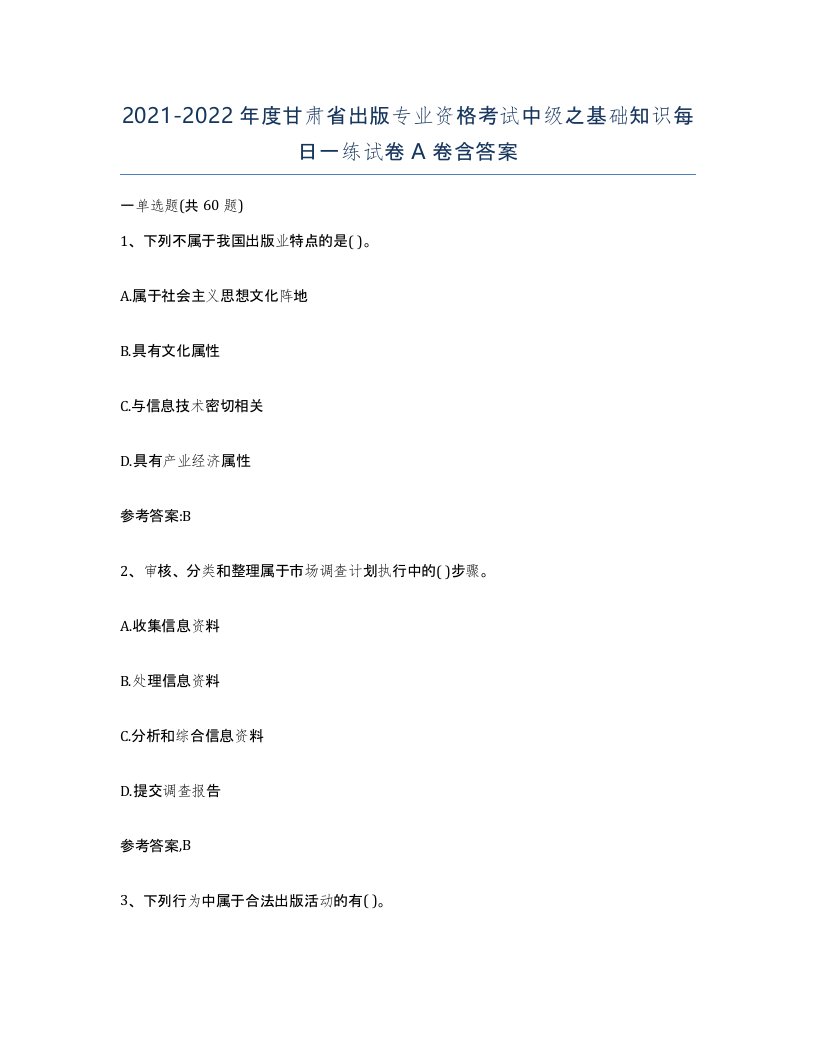 2021-2022年度甘肃省出版专业资格考试中级之基础知识每日一练试卷A卷含答案

一单选题(共60题)

1、下列不属于我国出版业特点的是( )。

A.属于社会主义思想文化阵地

B.具有文化属性

C.与信息技术密切相关

D.具有产业经济属性

参考答案:B

2、审核、分类和整理属于市场调查计划执行中的( )步骤。

A.收集信息资料

B.处理信息资料

C.分析和综合信息资料

D.提交调查报告

参考答案,B

3、下列行为中属于合法出版活动的有( )。